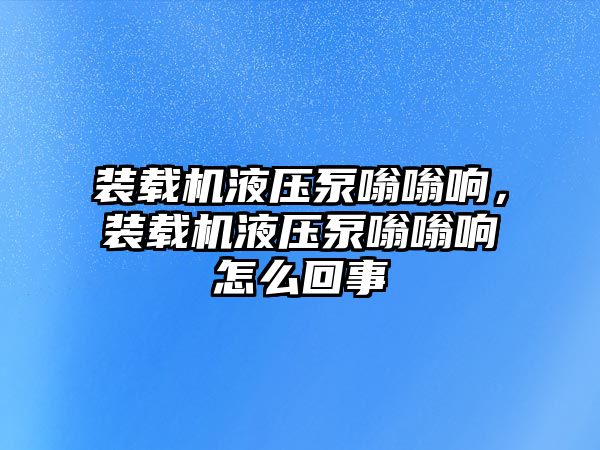 装载机液压泵嗡嗡响，装载机液压泵嗡嗡响怎么回事